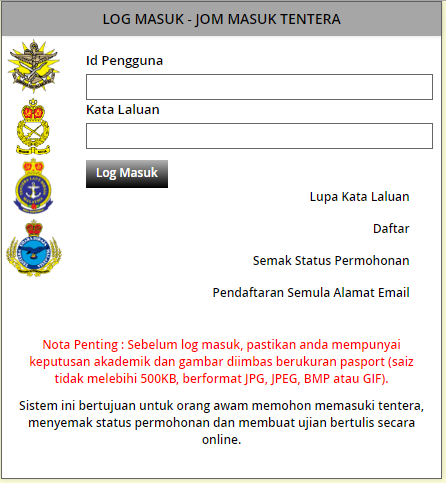 LOG MASUK - JOM MASUK TENTERA

Id Pengguna

Kata Laluan

Log Masuk

Lupa Kata Laluan

Daftar

Semak Status Permohonan

Pendaftaran Semula Alamat Email

Nota Penting : Sebelum log masuk, pastikan anda mempunyai keputusan akademik dan gambar diimbas berukuran pasport (saiz tidak melebihi 500KB, berformat JPG, JPEG, BMP atau GIF).

Sistem ini bertujuan untuk orang awam memohon memasuki tentera, menyemak status permohonan dan membuat ujian bertulis secara online.